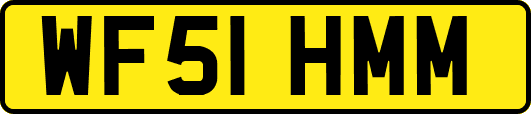 WF51 HMM